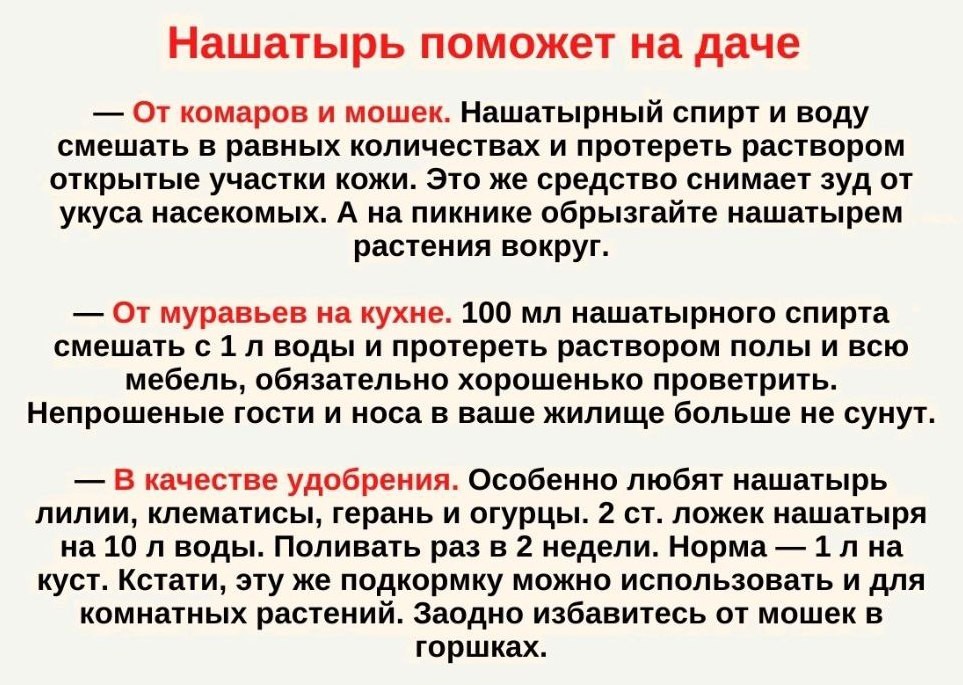 Нашатырь поможет на даче

— От комаров и мошек. Нашатырный спирт и воду смешать в равных количествах и протереть раствором открытые участки кожи. Это же средство снимает зуд от укуса насекомых. А на пикнике обрызгайте нашатырем растения вокруг.

— От муравьев на кухне. 100 мл нашатырного спирта смешать с 1 л воды и протереть раствором полы и всю мебель, обязательно хорошенько проветрить. Непрошеные гости и носа в ваше жилище больше не сунут.

— В качестве удобрения. Особенно любят нашатырь лилии, клематисы, герань и огурцы. 2 ст. ложек нашатыря на 10 л воды. Поливать раз в 2 недели. Норма — 1 л на куст. Кстати, эту же подкормку можно использовать и для комнатных растений. Заодно избавитесь от мошек в горшках.